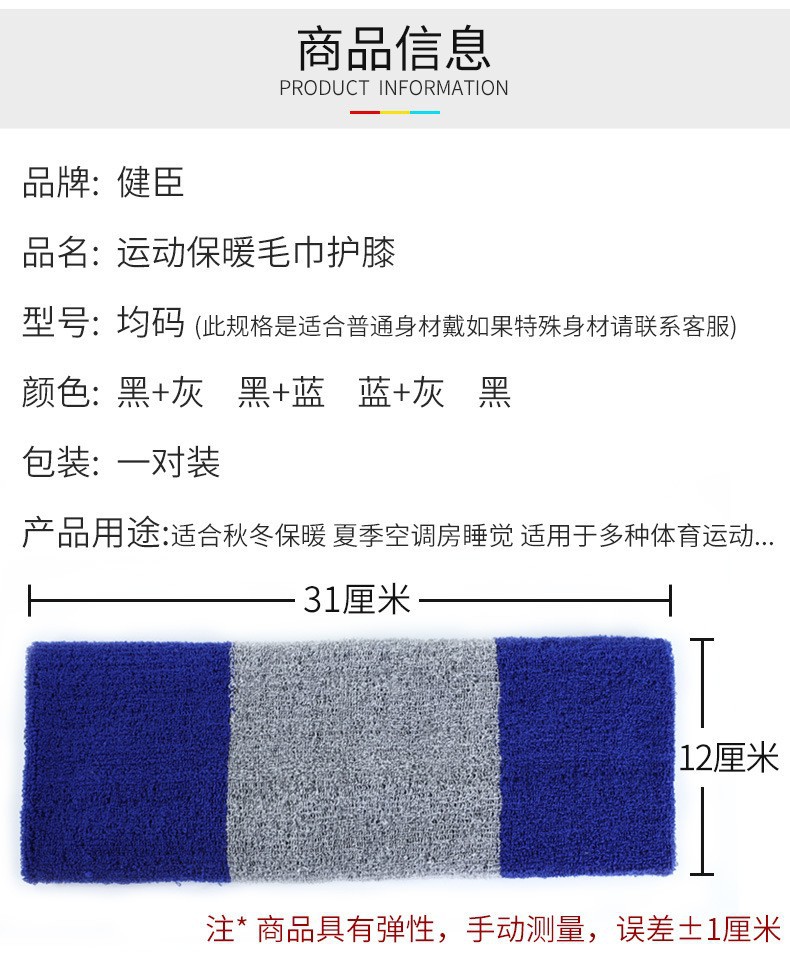 商品信息
PRODUCT INFORMATION

品牌: 健臣

品名: 运动保暖毛巾护膝

型号: 均码 (此规格是适合普通身材戴如果特殊身材请联系客服)

颜色: 黑+灰 黑+蓝 蓝+灰 黑

包装: 一对装

产品用途:适合秋冬保暖 夏季空调房睡觉 适用于多种体育运动...

31厘米

12厘米

注* 商品具有弹性，手动测量，误差±1厘米